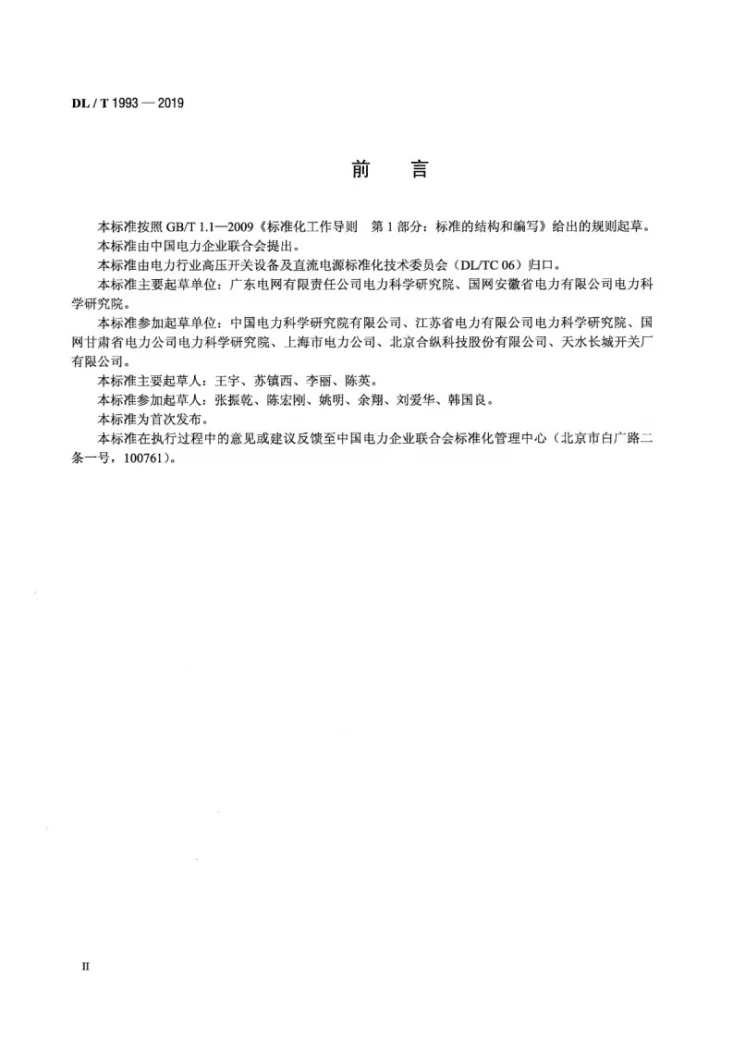 DL / T 1993 — 2019

前 言

本标准按照GB/T 1.1—2009《标准化工作导则 第1部分：标准的结构和编写》给出的规则起草。

本标准由中国电力企业联合会提出。

本标准由电力行业高压开关设备及直流电源标准化技术委员会（DL/TC 06）归口。

本标准主要起草单位：广东电网有限责任公司电力科学研究院、国网安徽省电力有限公司电力科学研究院。

本标准参加起草单位：中国电力科学研究院有限公司、江苏省电力有限公司电力科学研究院、国网甘肃省电力公司电力科学研究院、上海市电力公司、北京合纵科技股份有限公司、天水长城开关厂有限公司。

本标准主要起草人：王宇、苏镇西、李丽、陈英。

本标准参加起草人：张振乾、陈宏刚、姚明、余翔、刘爱华、韩国良。

本标准为首次发布。

本标准在执行过程中的意见或建议反馈至中国电力企业联合会标准化管理中心（北京市白广路二条一号，100761）。

II